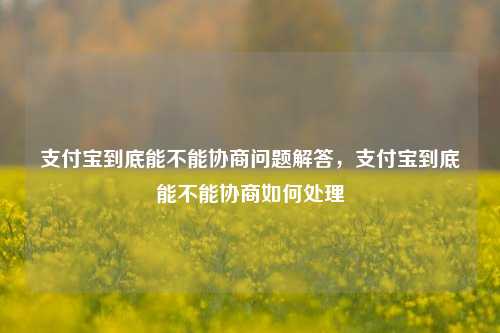 支付宝到底能不能协商问题解答，支付宝到底能不能协商如何处理